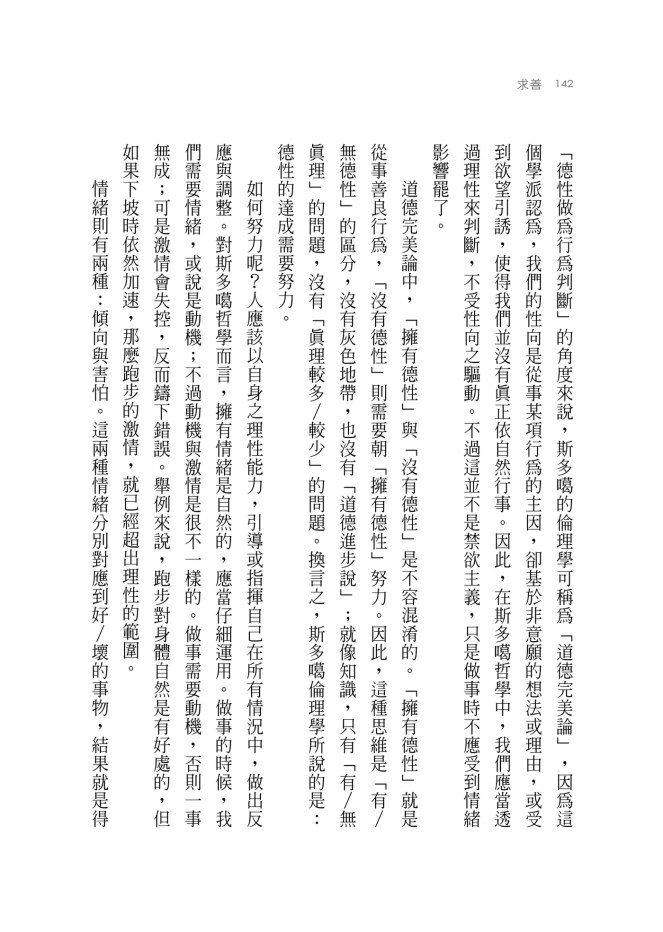 求善 142

「德性做爲行爲判斷」的角度來說，斯多噶的倫理學可稱爲「道德完美論」，因爲這個學派認爲，我們的性向是從事某項行爲的主因，卻基於非意願的想法或理由，或受到欲望引誘，使得我們並沒有眞正依自然行事。因此，在斯多噶哲學中，我們應當透過理性來判斷，不受性向之驅動。不過這並不是禁欲主義，只是做事時不應受到情緒影響罷了。

道德完美論中，「擁有德性」與「沒有德性」是不容混淆的。「擁有德性」就是從事善良行爲，「沒有德性」則需要朝「擁有德性」努力。因此，這種思維是「有／無德性」的區分，沒有灰色地帶，也沒有「道德進步說」；就像知識，只有「有／無眞理」的問題，沒有「眞理較多／較少」的問題。換言之，斯多噶倫理學所說的是：德性的達成需要努力。

如何努力呢？人應該以自身之理性能力，引導或指揮自己在所有情況中，做出反應與調整。對斯多噶哲學而言，擁有情緒是自然的，應當仔細運用。做事的時候，我們需要情緒，或說是動機；不過動機與激情是很不一樣的。做事需要動機，否則一事無成；可是激情會失控，反而鑄下錯誤。舉例來說，跑步對身體自然是有好處的，但如果下坡時依然加速，那麼跑步的激情，就已經超出理性的範圍。

情緒則有兩種：傾向與害怕。這兩種情緒分別對應到好／壞的事物，結果就是得